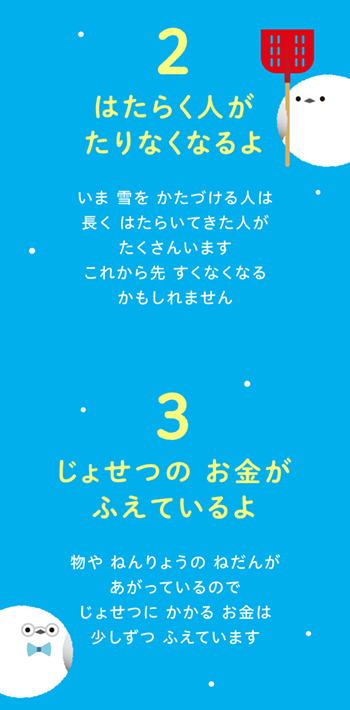 2

はたらく人が
たりなくなるよ

いま 雪を かたづける人は
長く はたらいてきた人が
たくさんいます
これから先 すくなくなる
かもしれません

3

じょせつの お金が
ふえているよ

物や ねんりょうの ねだんが
あがっているので
じょせつに かかる お金は
少しずつ ふえています